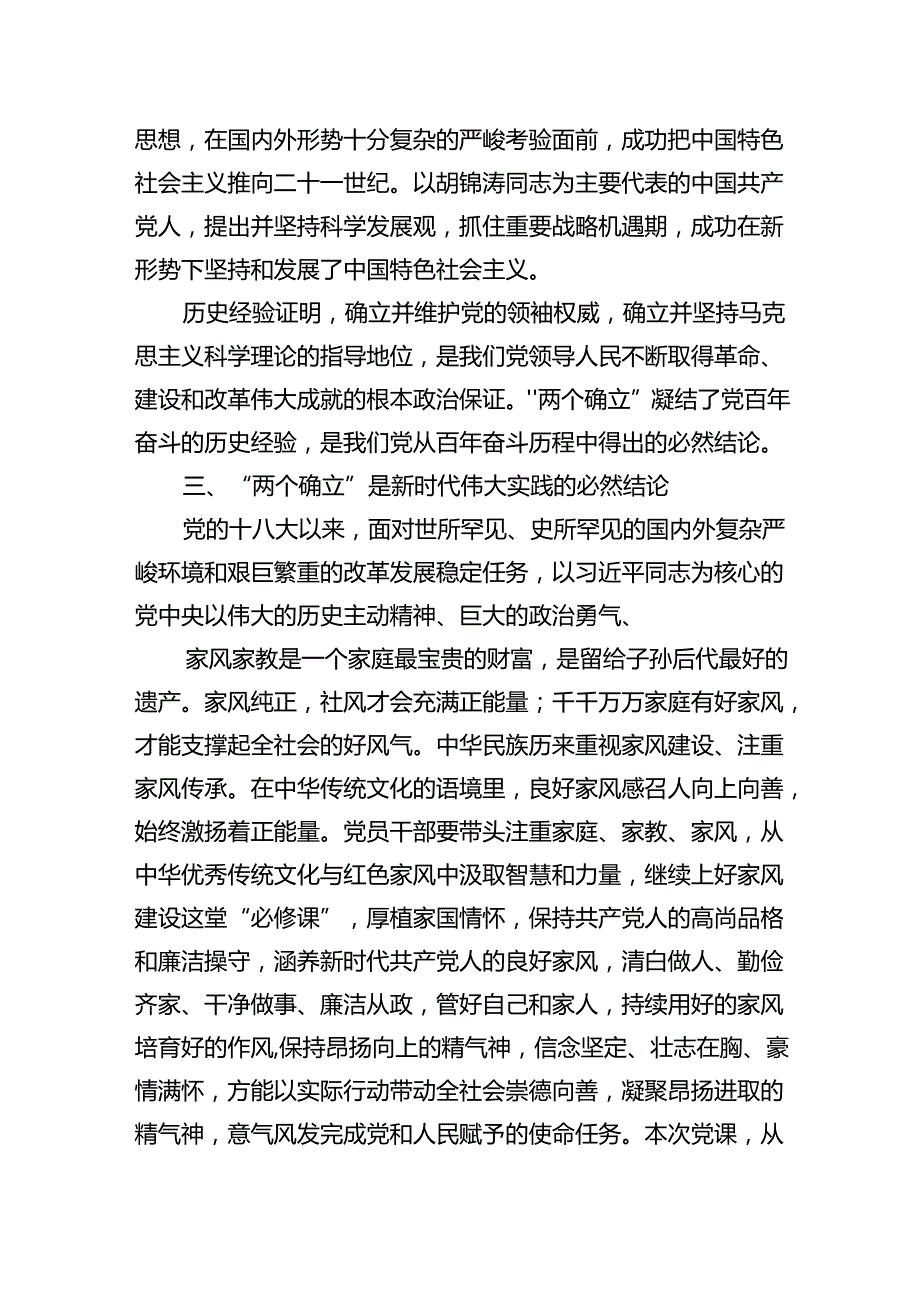 思想，在国内外形势十分复杂的严峻考验面前，成功把中国特色社会主义推向二十一世纪。以胡锦涛同志为主要代表的中国共产党人，提出并坚持科学发展观，抓住重要战略机遇期，成功在新形势下坚持和发展了中国特色社会主义。

历史经验证明，确立并维护党的领袖权威，确立并坚持马克思主义科学理论的指导地位，是我们党领导人民不断取得革命、建设和改革伟大成就的根本政治保证。''两个确立”凝结了党百年奋斗的历史经验，是我们党从百年奋斗历程中得出的必然结论。

三、“两个确立”是新时代伟大实践的必然结论

党的十八大以来，面对世所罕见、史所罕见的国内外复杂严峻环境和艰巨繁重的改革发展稳定任务，以习近平同志为核心的党中央以伟大的历史主动精神、巨大的政治勇气、

家风家教是一个家庭最宝贵的财富，是留给子孙后代最好的遗产。家风纯正，社风才会充满正能量；千千万万家庭有好家风，才能支撑起全社会的好风气。中华民族历来重视家风建设、注重家风传承。在中华传统文化的语境里，良好家风感召人向上向善，始终激扬着正能量。党员干部要带头注重家庭、家教、家风，从中华优秀传统文化与红色家风中汲取智慧和力量，继续上好家风建设这堂“必修课”，厚植家国情怀，保持共产党人的高尚品格和廉洁操守，涵养新时代共产党人的良好家风，清白做人、勤俭齐家、干净做事、廉洁从政，管好自己和家人，持续用好的家风培育好的作风,保持昂扬向上的精气神，信念坚定、壮志在胸、豪情满怀，方能以实际行动带动全社会崇德向善，凝聚昂扬进取的精气神，意气风发完成党和人民赋予的使命任务。本次党课，从